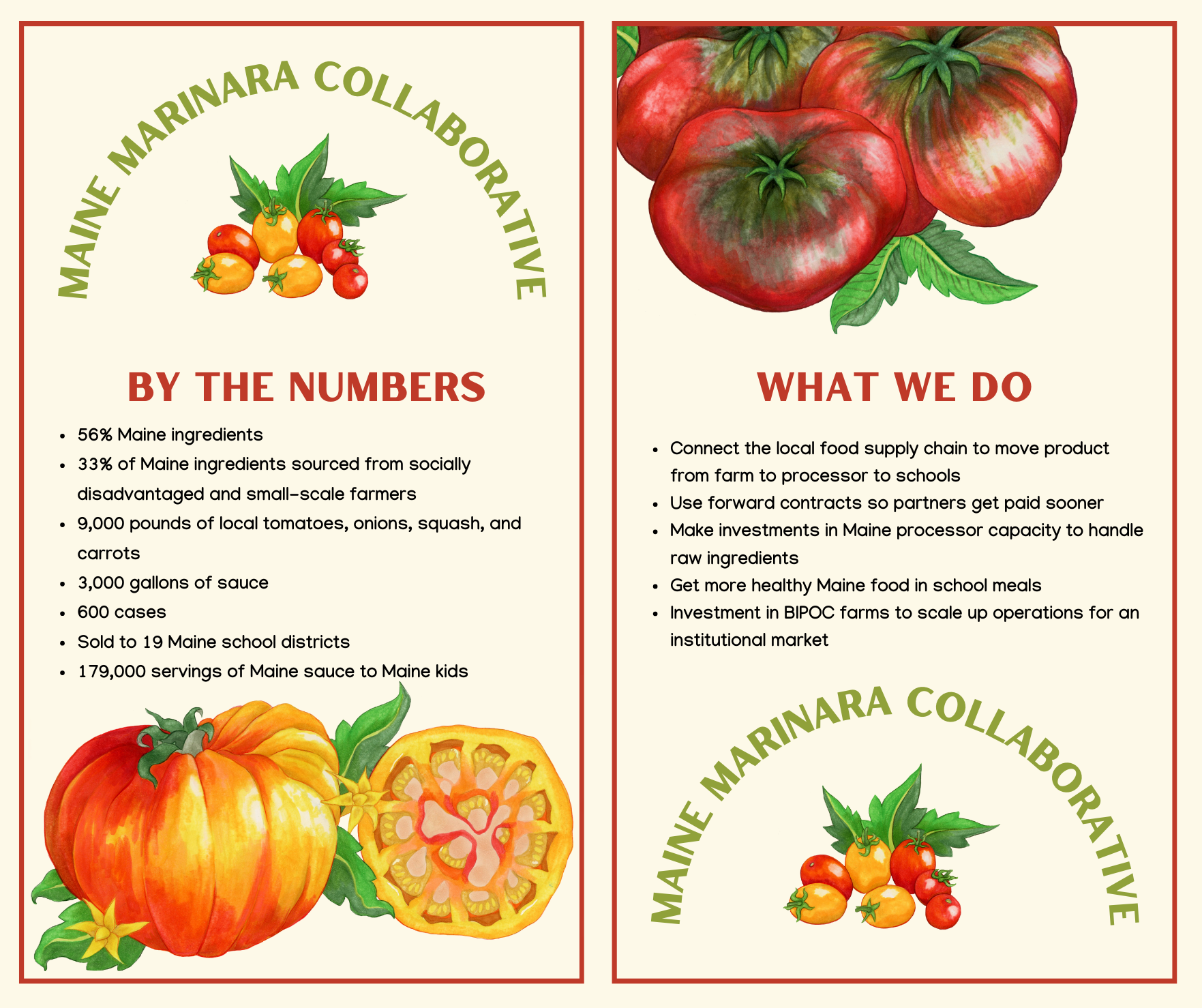 MAINE MARINARA COLLABORATIVE

BY THE NUMBERS

• 56% Maine ingredients
• 33% of Maine ingredients sourced from socially disadvantaged and small-scale farmers
• 9,000 pounds of local tomatoes, onions, squash, and carrots
• 3,000 gallons of sauce
• 600 cases
• Sold to 19 Maine school districts
• 179,000 servings of Maine sauce to Maine kids

WHAT WE DO

• Connect the local food supply chain to move product from farm to processor to schools
• Use forward contracts so partners get paid sooner
• Make investments in Maine processor capacity to handle raw ingredients
• Get more healthy Maine food in school meals
• Investment in BIPOC farms to scale up operations for an institutional market

MAINE MARINARA COLLABORATIVE